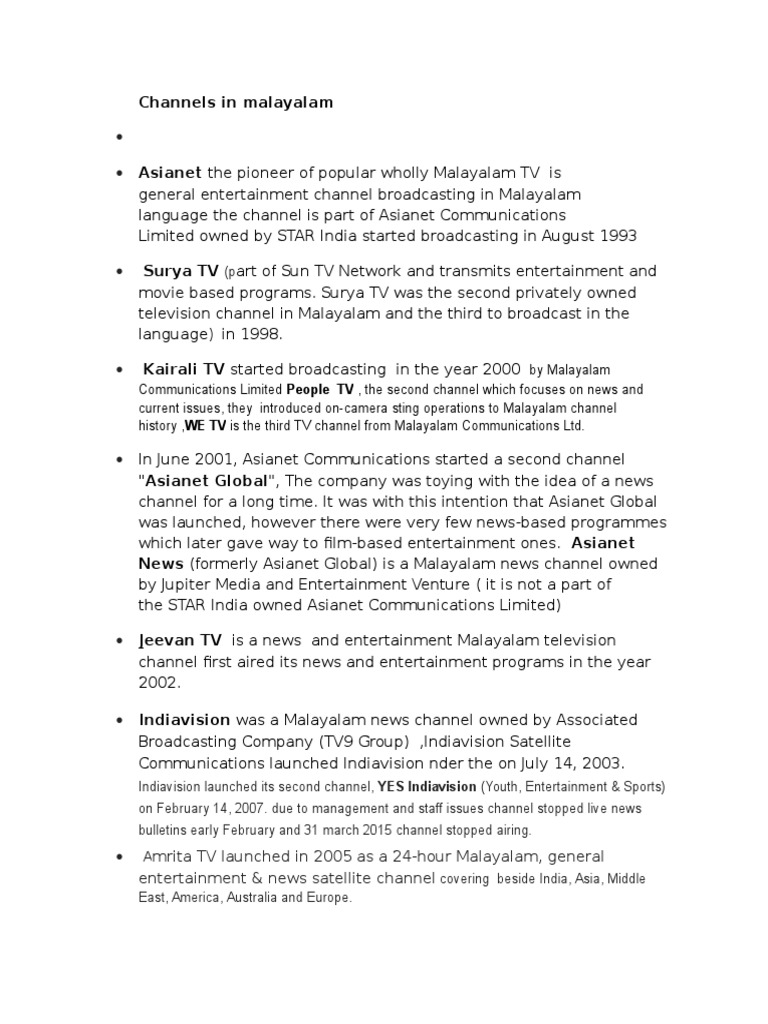 Channels in malayalam

•

• Asianet the pioneer of popular wholly Malayalam TV is general entertainment channel broadcasting in Malayalam language the channel is part of Asianet Communications Limited owned by STAR India started broadcasting in August 1993

• Surya TV (part of Sun TV Network and transmits entertainment and movie based programs. Surya TV was the second privately owned television channel in Malayalam and the third to broadcast in the language) in 1998.

• Kairali TV started broadcasting in the year 2000 by Malayalam Communications Limited People TV , the second channel which focuses on news and current issues, they introduced on-camera sting operations to Malayalam channel history ,WE TV is the third TV channel from Malayalam Communications Ltd.

• In June 2001, Asianet Communications started a second channel "Asianet Global", The company was toying with the idea of a news channel for a long time. It was with this intention that Asianet Global was launched, however there were very few news-based programmes which later gave way to film-based entertainment ones. Asianet News (formerly Asianet Global) is a Malayalam news channel owned by Jupiter Media and Entertainment Venture ( it is not a part of the STAR India owned Asianet Communications Limited)

• Jeevan TV is a news and entertainment Malayalam television channel first aired its news and entertainment programs in the year 2002.

• Indiavision was a Malayalam news channel owned by Associated Broadcasting Company (TV9 Group) ,Indiavision Satellite Communications launched Indiavision nder the on July 14, 2003. Indiavision launched its second channel, YES Indiavision (Youth, Entertainment & Sports) on February 14, 2007. due to management and staff issues channel stopped live news bulletins early February and 31 march 2015 channel stopped airing.

• Amrita TV launched in 2005 as a 24-hour Malayalam, general entertainment & news satellite channel covering beside India, Asia, Middle East, America, Australia and Europe.